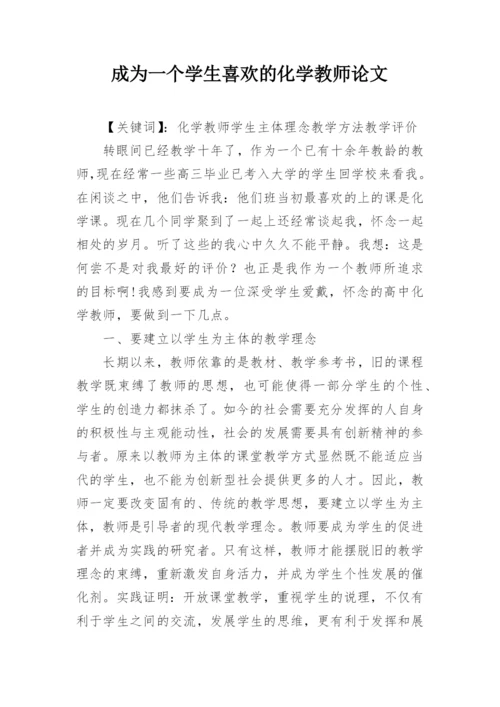 成为一个学生喜欢的化学教师论文

【关键词】：化学教师学生主体理念教学方法教学评价

转眼间已经教学十年了，作为一个已有十余年教龄的教师，现在经常一些高三毕业已考入大学的学生回学校来看我。在闲谈之中，他们告诉我：他们班当初最喜欢的上的课是化学课。现在几个同学聚到了一起上还经常谈起我，怀念一起相处的岁月。听了这些的我心中久久不能平静。我想：这是何尝不是对我最好的评价？也正是我作为一个教师所追求的目标啊！我感到要成为一位深受学生爱戴，怀念的高中化学教师，要做到一下几点。

一、要建立以学生为主体的教学理念

长期以来，教师依靠的是教材、教学参考书，旧的课程教学既束缚了教师的思想，也可能使得一部分学生的个性、学生的创造力都抹杀了。如今的社会需要充分发挥的人自身的积极性与主观能动性，社会的发展需要具有创新精神的参与者。原来以教师为主体的课堂教学方式显然既不能适应当代的学生，也不能为创新型社会提供更多的人才。因此，教师一定要改变固有的、传统的教学思想，要建立以学生为主体，教师是引导者的现代教学理念。教师要成为学生的促进者并成为实践的研究者。只有这样，教师才能摆脱旧的教学理念的束缚，重新激发自身活力，并成为学生个性发展的催化剂。实践证明：开放课堂教学，重视学生的说理，不仅有利于学生之间的交流，发展学生的思维，更有利于发挥和展